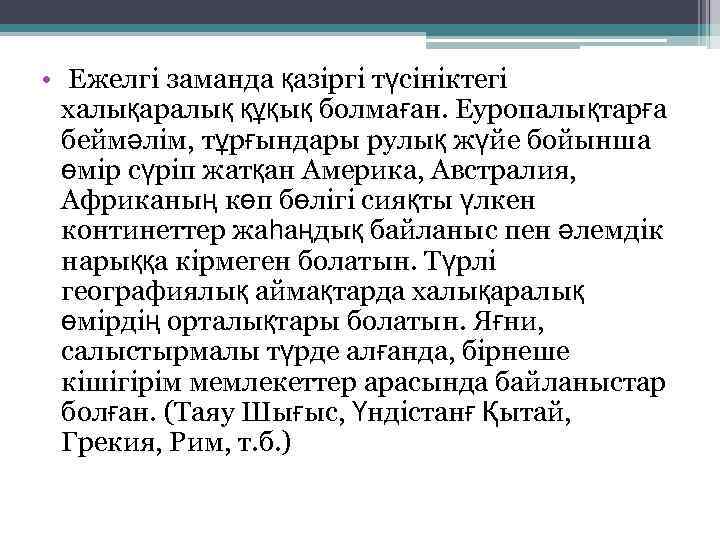 • Ежелгі заманда қазіргі түсініктегі халықаралық құқық болмаған. Еуропалықтарға беймәлім, тұрғындары рулық жүйе бойынша өмір сүріп жатқан Америка, Австралия, Африканың көп бөлігі сияқты үлкен континеттер жаһандық байланыс пен әлемдік нарыққа кірмеген болатын. Түрлі географиялық аймақтарда халықаралық өмірдің орталықтары болатын. Яғни, салыстырмалы түрде алғанда, бірнеше кішігірім мемлекеттер арасында байланыстар болған. (Таяу Шығыс, Үндістанғ Қытай, Грекия, Рим, т.б.)